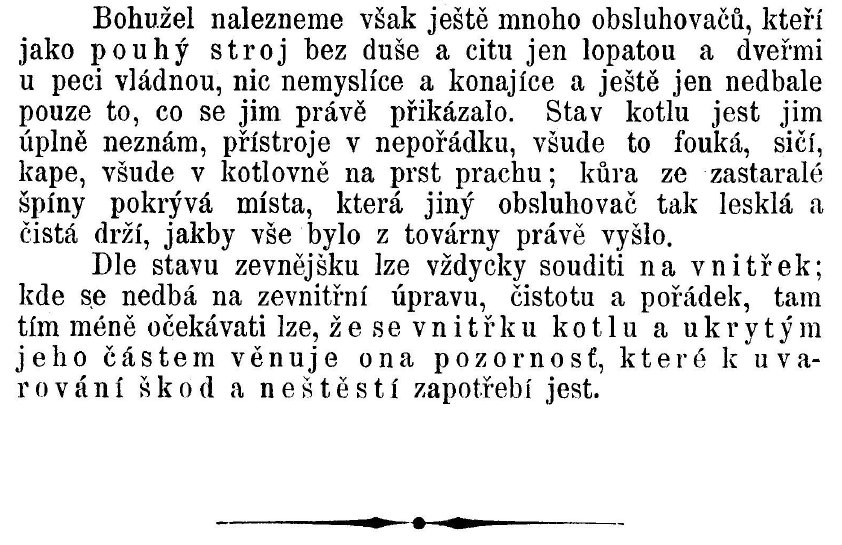 Bohužel nalezneme však ještě mnoho obsluhovačů, kteří jako pouhý stroj bez duše a citu jen lopatou a dveřmi u peci vládnou, nic nemyslíce a konajíce a ještě jen nedbale pouze to, co se jim právě přikázalo. Stav kotlu jest jim úplně neznám, přístroje v nepořádku, všude to fouká, sičí, kape, všude v kotlovně na prst prachu; kůra ze zastaralé špíny pokrývá místa, která jiný obsluhovač tak lesklá a čistá drží, jakby vše bylo z továrny právě vyšlo.

Dle stavu zevnějšku lze vždycky souditi na vnitřek; kde se nedbá na zevnitřní úpravu, čistotu a pořádek, tam tím méně očekávati lze, že se vnitřku kotlu a ukrytým jeho částem věnuje ona pozornosť, které k uvarování škod a neštěstí zapotřebí jest.